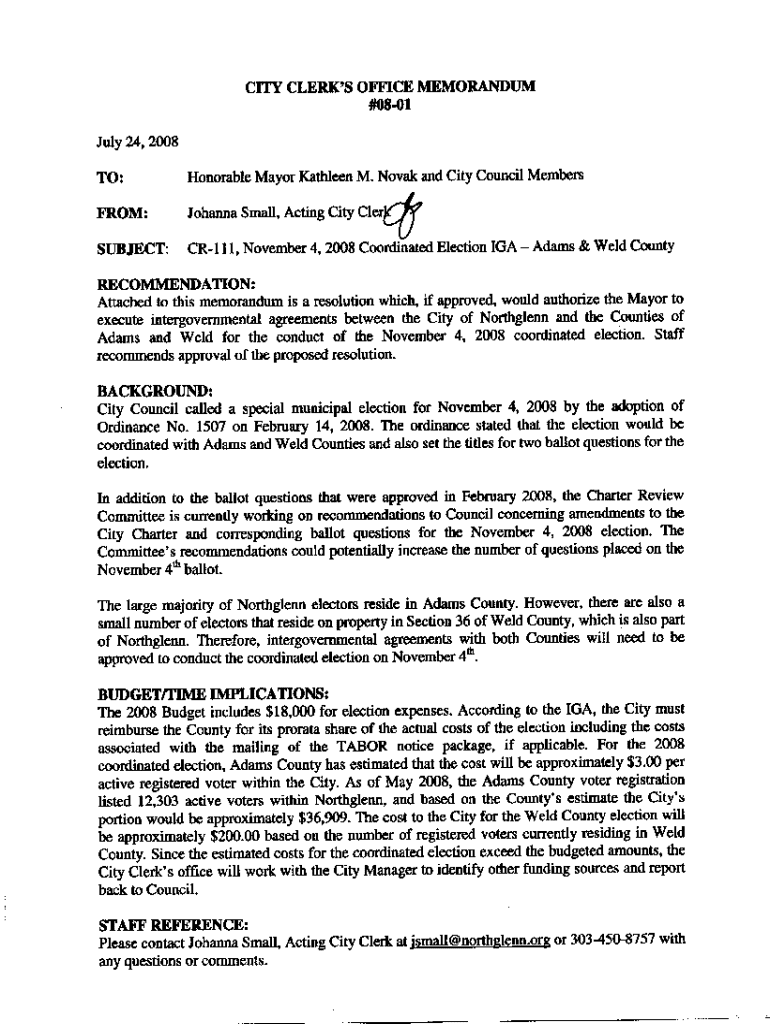 CITY CLERK'S OFFICE MEMORANDUM
#08-01

July 24, 2008

TO: Honorable Mayor Kathleen M. Novak and City Council Members

FROM: Johanna Small, Acting City Clerk

SUBJECT: CR-111, November 4, 2008 Coordinated Election IGA – Adams & Weld County

RECOMMENDATION:
Attached to this memorandum is a resolution which, if approved, would authorize the Mayor to execute intergovernmental agreements between the City of Northglenn and the Counties of Adams and Weld for the conduct of the November 4, 2008 coordinated election. Staff recommends approval of the proposed resolution.

BACKGROUND:
City Council called a special municipal election for November 4, 2008 by the adoption of Ordinance No. 1507 on February 14, 2008. The ordinance stated that the election would be coordinated with Adams and Weld Counties and also set the titles for two ballot questions for the election.

In addition to the ballot questions that were approved in February 2008, the Charter Review Committee is currently working on recommendations to Council concerning amendments to the City Charter and corresponding ballot questions for the November 4, 2008 election. The Committee's recommendations could potentially increase the number of questions placed on the November 4$^{th}$ ballot.

The large majority of Northglenn electors reside in Adams County. However, there are also a small number of electors that reside on property in Section 36 of Weld County, which is also part of Northglenn. Therefore, intergovernmental agreements with both Counties will need to be approved to conduct the coordinated election on November 4$^{th}$.

BUDGET/TIME IMPLICATIONS:
The 2008 Budget includes $18,000 for election expenses. According to the IGA, the City must reimburse the County for its prorata share of the actual costs of the election including the costs associated with the mailing of the TABOR notice package, if applicable. For the 2008 coordinated election, Adams County has estimated that the cost will be approximately $3.00 per active registered voter within the City. As of May 2008, the Adams County voter registration listed 12,303 active voters within Northglenn, and based on the County's estimate the City's portion would be approximately $36,909. The cost to the City for the Weld County election will be approximately $200.00 based on the number of registered voters currently residing in Weld County. Since the estimated costs for the coordinated election exceed the budgeted amounts, the City Clerk's office will work with the City Manager to identify other funding sources and report back to Council.

STAFF REFERENCE:
Please contact Johanna Small, Acting City Clerk at jsmall@northglenn.org or 303-450-8757 with any questions or comments.